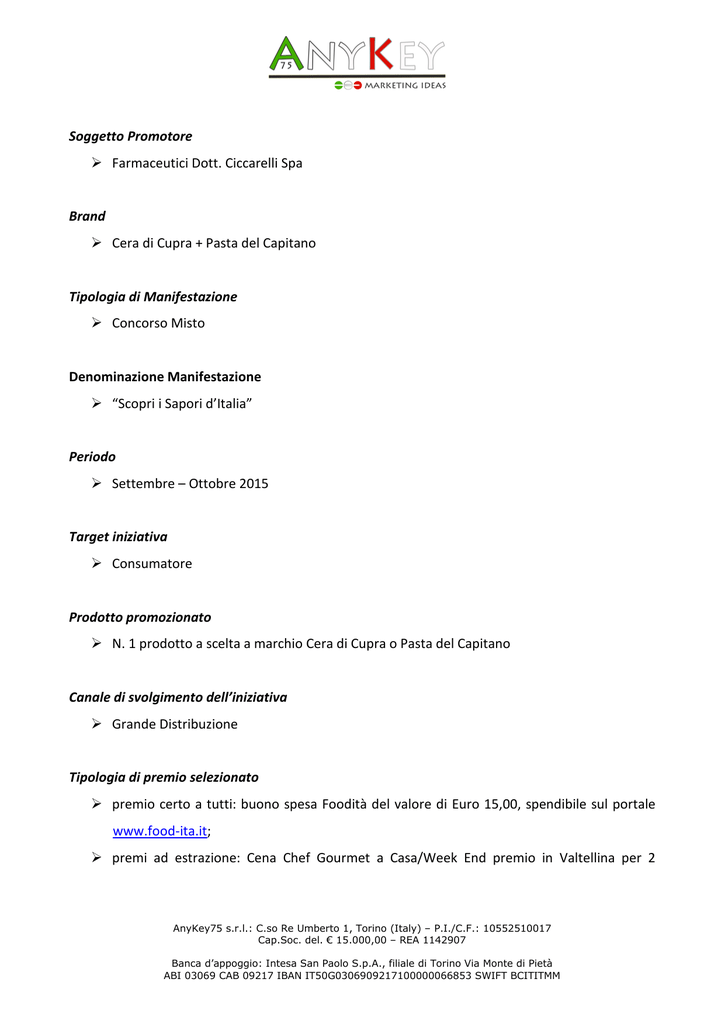 ANYKEY
75
MARKETING IDEAS

Soggetto Promotore

➢ Farmaceutici Dott. Ciccarelli Spa

Brand

➢ Cera di Cupra + Pasta del Capitano

Tipologia di Manifestazione

➢ Concorso Misto

Denominazione Manifestazione

➢ “Scopri i Sapori d’Italia”

Periodo

➢ Settembre – Ottobre 2015

Target iniziativa

➢ Consumatore

Prodotto promozionato

➢ N. 1 prodotto a scelta a marchio Cera di Cupra o Pasta del Capitano

Canale di svolgimento dell’iniziativa

➢ Grande Distribuzione

Tipologia di premio selezionato

➢ premio certo a tutti: buono spesa Foodità del valore di Euro 15,00, spendibile sul portale www.food-ita.it;

➢ premi ad estrazione: Cena Chef Gourmet a Casa/Week End premio in Valtellina per 2

AnyKey75 s.r.l.: C.so Re Umberto 1, Torino (Italy) – P.I./C.F.: 10552510017
Cap.Soc. del. € 15.000,00 – REA 1142907

Banca d’appoggio: Intesa San Paolo S.p.A., filiale di Torino Via Monte di Pietà
ABI 03069 CAB 09217 IBAN IT50G0306909217100000066853 SWIFT BCITITMM